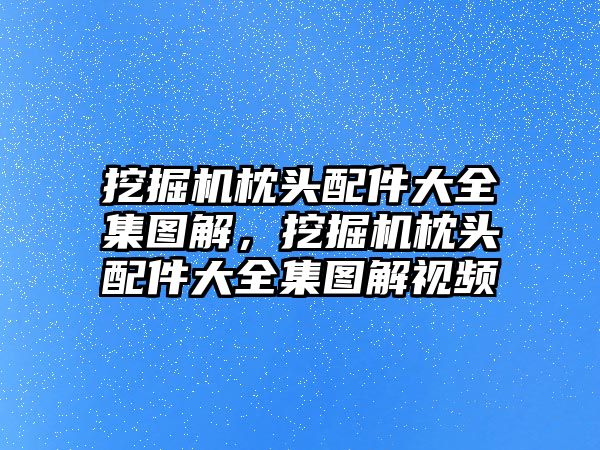 挖掘机枕头配件大全集图解，挖掘机枕头配件大全集图解视频